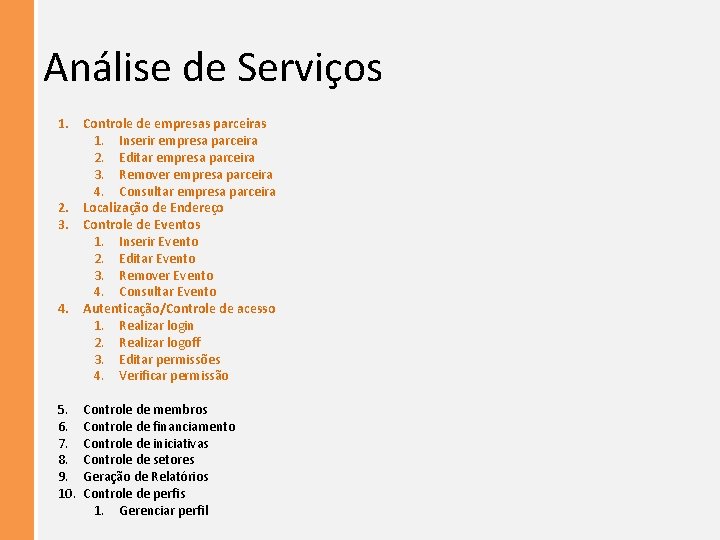 Análise de Serviços

1. Controle de empresas parceiras
   1. Inserir empresa parceira
   2. Editar empresa parceira
   3. Remover empresa parceira
   4. Consultar empresa parceira
2. Localização de Endereço
3. Controle de Eventos
   1. Inserir Evento
   2. Editar Evento
   3. Remover Evento
   4. Consultar Evento
4. Autenticação/Controle de acesso
   1. Realizar login
   2. Realizar logoff
   3. Editar permissões
   4. Verificar permissão

5. Controle de membros
6. Controle de financiamento
7. Controle de iniciativas
8. Controle de setores
9. Geração de Relatórios
10. Controle de perfis
   1. Gerenciar perfil